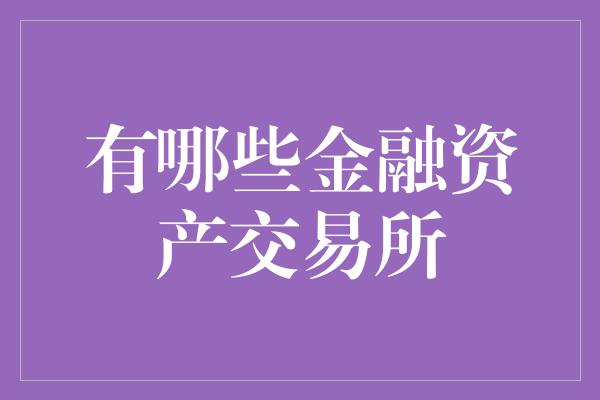 有哪些金融资产交易所